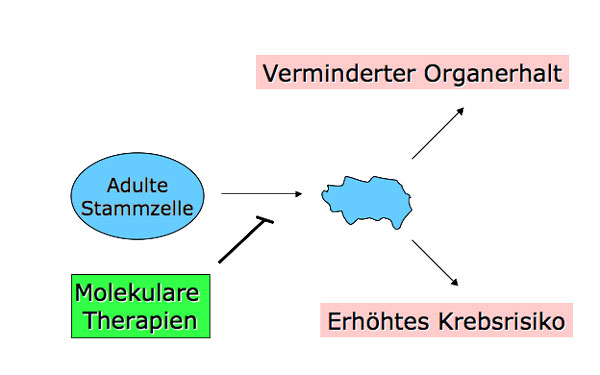 Verminderter Organerhalt

Adulte Stammzelle

Molekulare Therapien

Erhöhtes Krebsrisiko